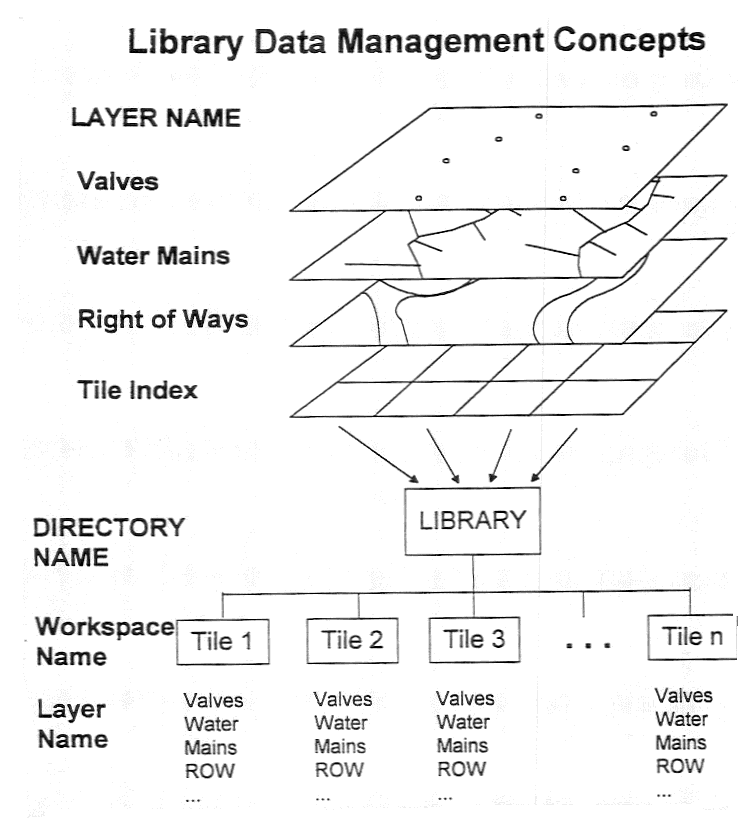 Library Data Management Concepts

LAYER NAME

Valves

Water Mains

Right of Ways

Tile Index

DIRECTORY NAME

LIBRARY

Workspace Name

Tile 1

Tile 2

Tile 3

. . .

Tile n

Layer Name

Valves
Water
Mains
ROW
...

Valves
Water
Mains
ROW
...

Valves
Water
Mains
ROW
...

Valves
Water
Mains
ROW
...